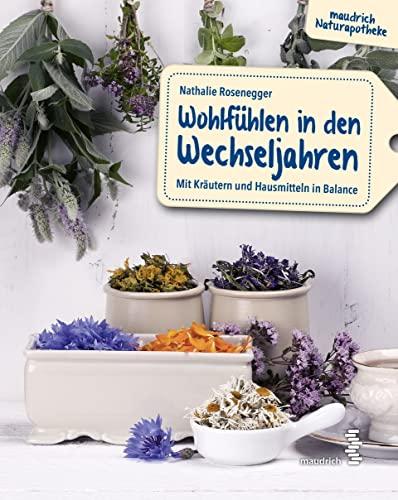 maudrich Naturapotheke

Nathalie Rosenegger

Wohlfühlen in den Wechseljahren

Mit Kräutern und Hausmitteln in Balance

maudrich